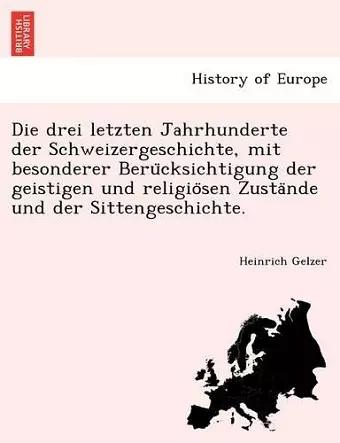 BRITISH LIBRARY

History of Europe

Die drei letzten Jahrhunderte der Schweizergeschichte, mit besonderer Berücksichtigung der geistigen und religiösen Zustände und der Sittengeschichte.

Heinrich Gelzer